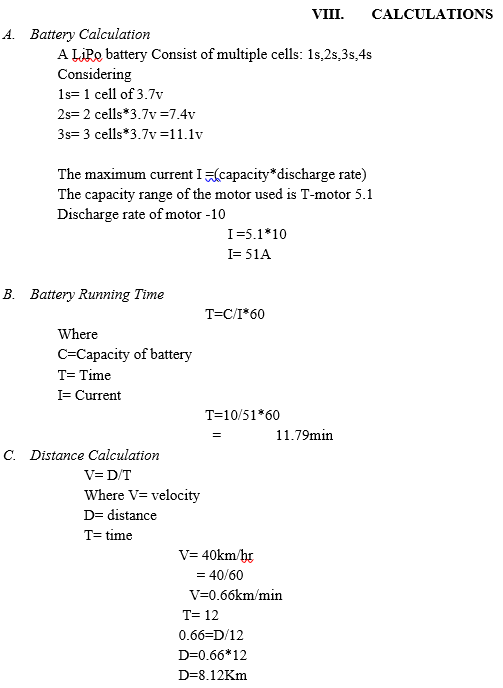 VIII. CALCULATIONS

A. Battery Calculation

A LiPo battery Consist of multiple cells: 1s,2s,3s,4s
Considering
1s= 1 cell of 3.7v
2s= 2 cells*3.7v =7.4v
3s= 3 cells*3.7v =11.1v

The maximum current I =(capacity*discharge rate)
The capacity range of the motor used is T-motor 5.1
Discharge rate of motor -10
I =5.1*10
I= 51A

B. Battery Running Time

T=C/I*60

Where
C=Capacity of battery
T= Time
I= Current

T=10/51*60
= 11.79min

C. Distance Calculation

V= D/T
Where V= velocity
D= distance
T= time

V= 40km/hr
= 40/60
V=0.66km/min
T= 12
0.66=D/12
D=0.66*12
D=8.12Km